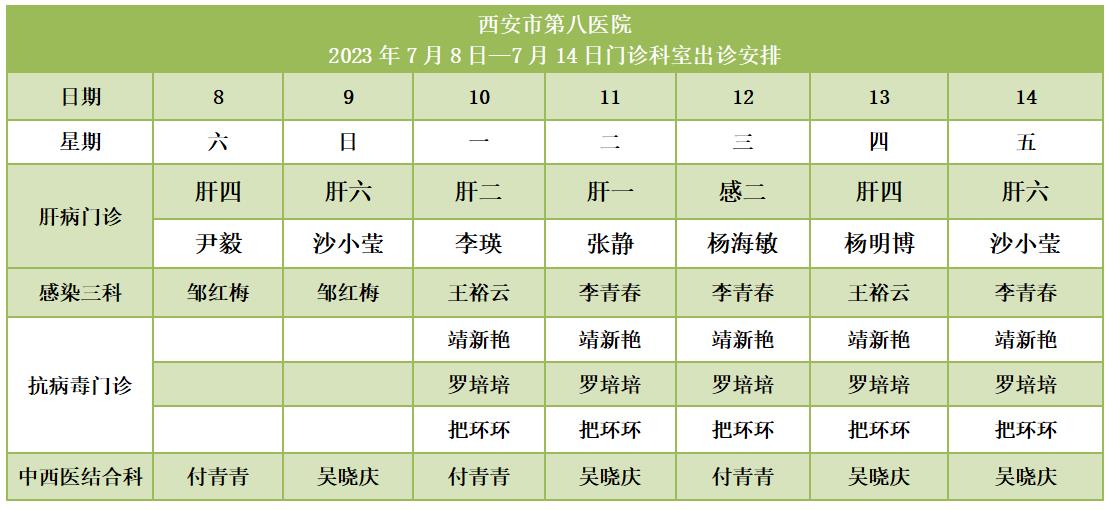 西安市第八医院
2023年7月8日—7月14日门诊科室出诊安排

| 日期 | 8 | 9 | 10 | 11 | 12 | 13 | 14 |
|---|---|---|---|---|---|---|---|
| 星期 | 六 | 日 | 一 | 二 | 三 | 四 | 五 |
| 肝病门诊 | 肝四 | 肝六 | 肝二 | 肝一 | 感二 | 肝四 | 肝六 |
| | 尹毅 | 沙小莹 | 李瑛 | 张静 | 杨海敏 | 杨明博 | 沙小莹 |
| 感染三科 | 邹红梅 | 邹红梅 | 王裕云 | 李青春 | 李青春 | 王裕云 | 李青春 |
| 抗病毒门诊 | | | 靖新艳 | 靖新艳 | 靖新艳 | 靖新艳 | 靖新艳 |
| | | | 罗培培 | 罗培培 | 罗培培 | 罗培培 | 罗培培 |
| | | | 把环环 | 把环环 | 把环环 | 把环环 | 把环环 |
| 中西医结合科 | 付青青 | 吴晓庆 | 付青青 | 吴晓庆 | 付青青 | 吴晓庆 | 吴晓庆 |